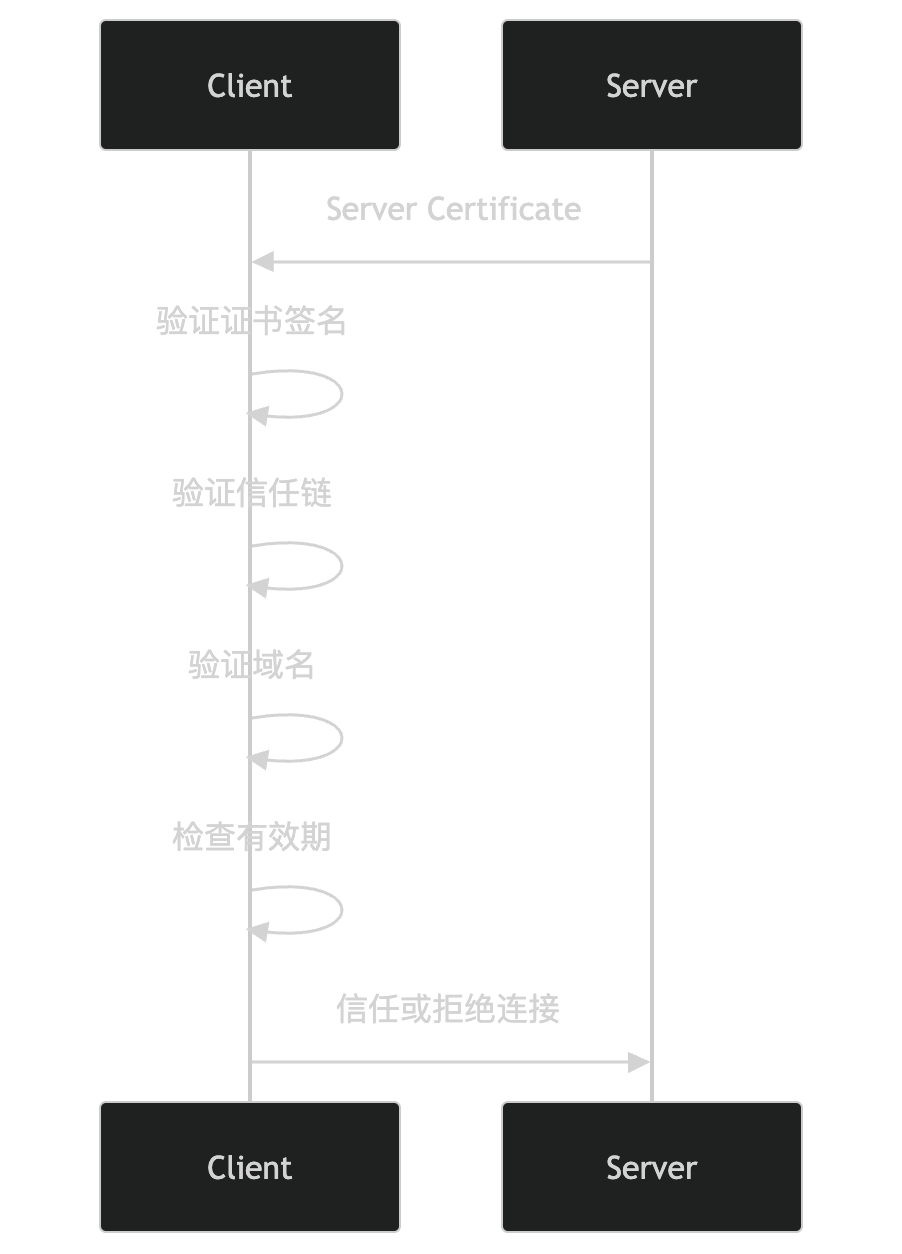 Client

Server

Server Certificate

验证证书签名

验证信任链

验证域名

检查有效期

信任或拒绝连接

Client

Server